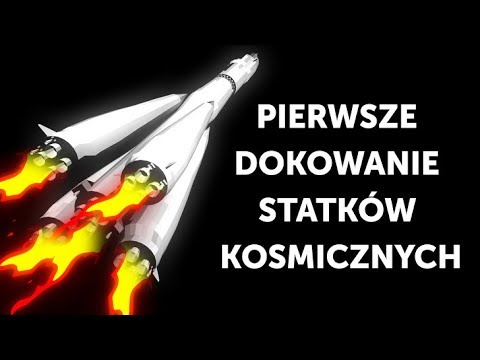 PIERWSZE DOKOWANIE STATKÓW KOSMICZNYCH